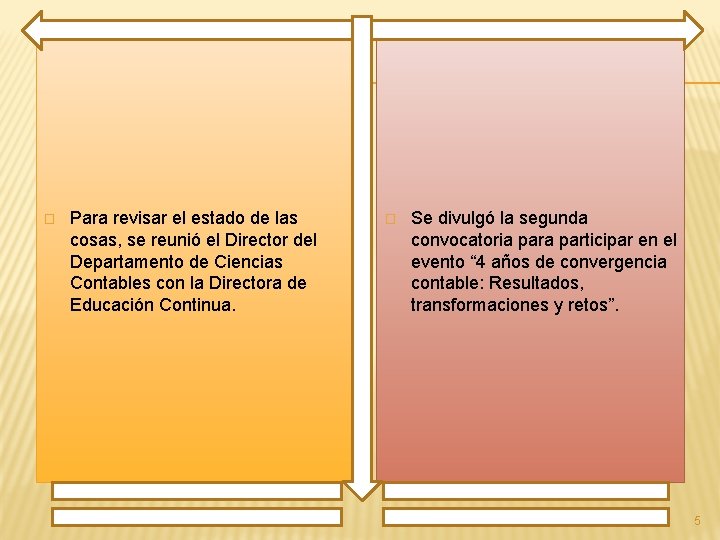 Para revisar el estado de las cosas, se reunió el Director del Departamento de Ciencias Contables con la Directora de Educación Continua.

Se divulgó la segunda convocatoria para participar en el evento “4 años de convergencia contable: Resultados, transformaciones y retos”.

5